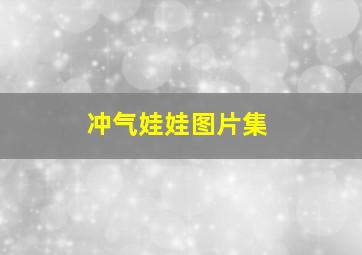 冲气娃娃图片集